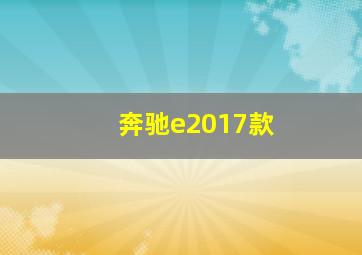 奔驰e2017款